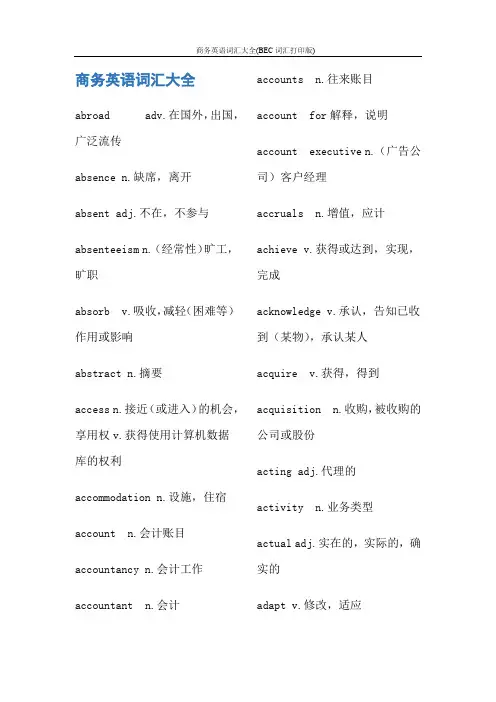 商务英语词汇大全(BEC 词汇打印版)

商务英语词汇大全

abroad adv.在国外，出国，广泛流传

absence n.缺席，离开

absent adj.不在，不参与

absenteeism n.（经常性）旷工，旷职

absorb v.吸收，减轻（困难等）作用或影响

abstract n.摘要

access n.接近（或进入）的机会，享用权 v.获得使用计算机数据库的权利

accommodation n.设施，住宿

account n.会计账目

accountancy n.会计工作

accountant n.会计

accounts n.往来账目

account for 解释，说明

account executive n.（广告公司）客户经理

accruals n.增值，应计

achieve v.获得或达到，实现，完成

acknowledge v.承认，告知已收到（某物），承认某人

acquire v.获得，得到

acquisition n.收购，被收购的公司或股份

acting adj.代理的

activity n.业务类型

actual adj.实在的，实际的，确实的

adapt v.修改，适应